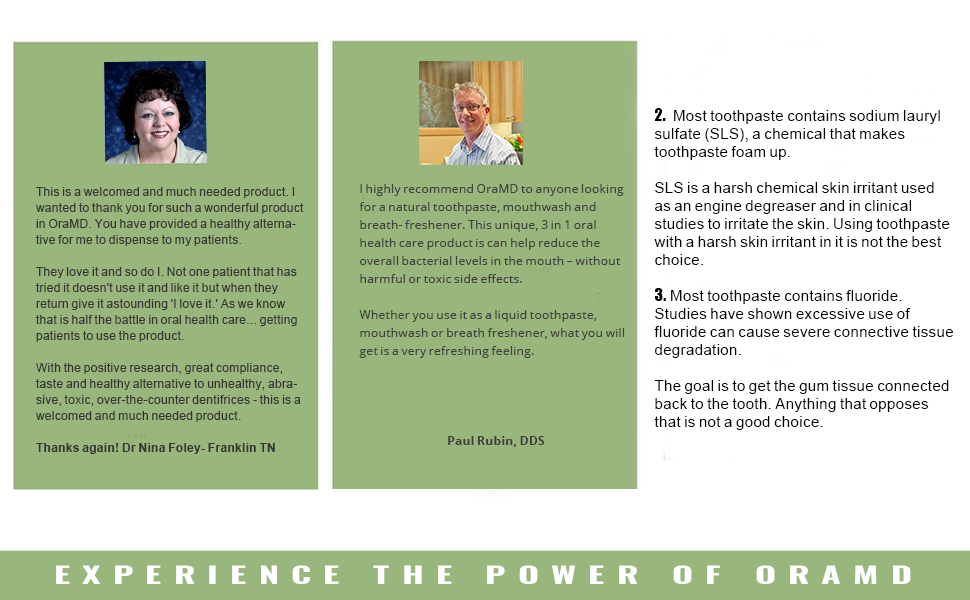 This is a welcomed and much needed product. I wanted to thank you for such a wonderful product in OraMD. You have provided a healthy alternative for me to dispense to my patients.

They love it and so do I. Not one patient that has tried it doesn't use it and like it but when they return give it astounding 'I love it.' As we know that is half the battle in oral health care... getting patients to use the product.

With the positive research, great compliance, taste and healthy alternative to unhealthy, abrasive, toxic, over-the-counter dentifrices - this is a welcomed and much needed product.

Thanks again! Dr Nina Foley- Franklin TN

I highly recommend OraMD to anyone looking for a natural toothpaste, mouthwash and breath- freshener. This unique, 3 in 1 oral health care product is can help reduce the overall bacterial levels in the mouth – without harmful or toxic side effects.

Whether you use it as a liquid toothpaste, mouthwash or breath freshener, what you will get is a very refreshing feeling.

Paul Rubin, DDS

2. Most toothpaste contains sodium lauryl sulfate (SLS), a chemical that makes toothpaste foam up.

SLS is a harsh chemical skin irritant used as an engine degreaser and in clinical studies to irritate the skin. Using toothpaste with a harsh skin irritant in it is not the best choice.

3. Most toothpaste contains fluoride. Studies have shown excessive use of fluoride can cause severe connective tissue degradation.

The goal is to get the gum tissue connected back to the tooth. Anything that opposes that is not a good choice.

EXPERIENCE THE POWER OF ORAMD